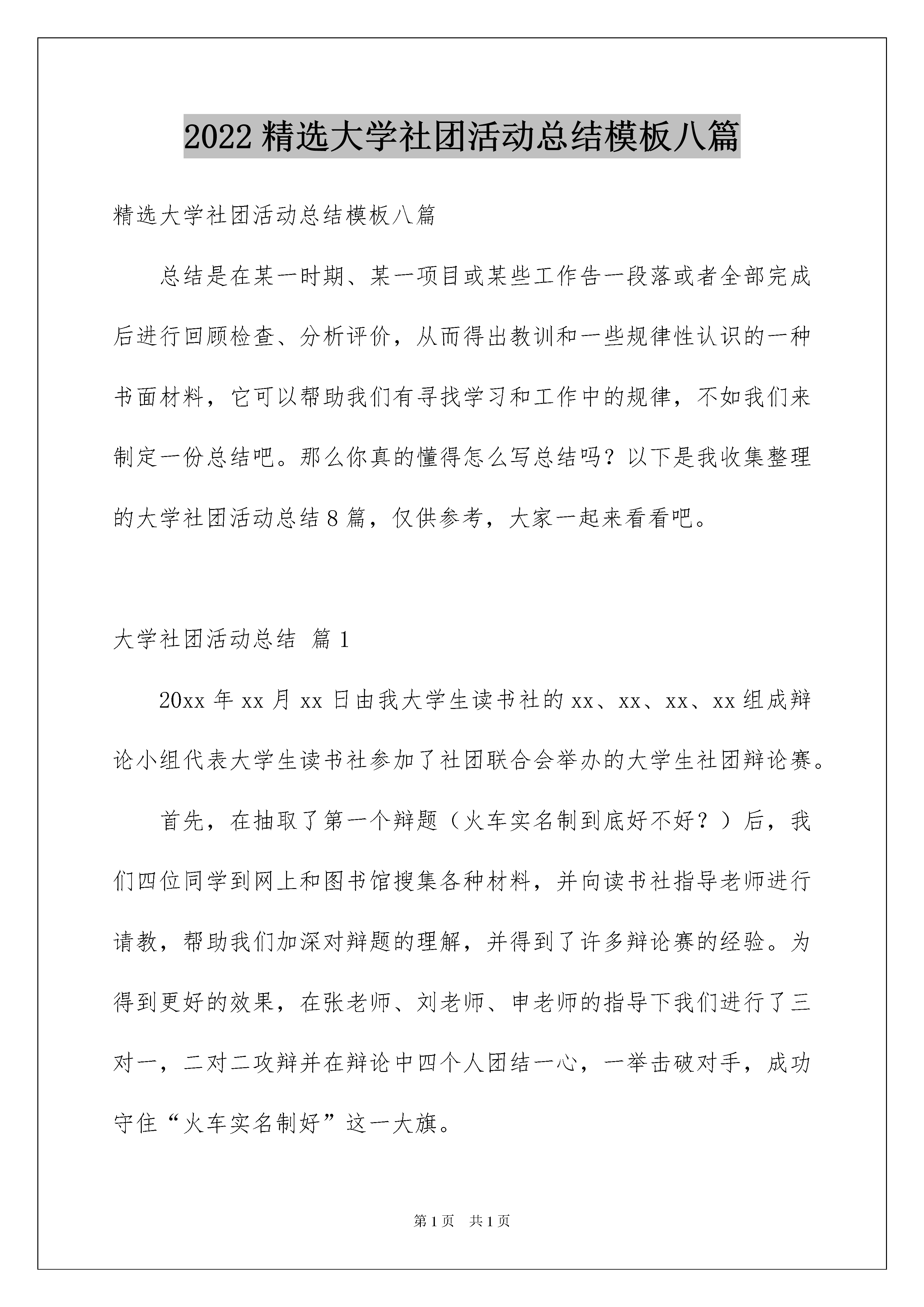 2022 精选大学社团活动总结模板八篇

精选大学社团活动总结模板八篇

总结是在某一时期、某一项目或某些工作告一段落或者全部完成后进行回顾检查、分析评价，从而得出教训和一些规律性认识的一种书面材料，它可以帮助我们有寻找学习和工作中的规律，不如我们来制定一份总结吧。那么你真的懂得怎么写总结吗？以下是我收集整理的大学社团活动总结 8 篇，仅供参考，大家一起来看看吧。

大学社团活动总结 篇 1

20xx 年 xx 月 xx 日由我大学生读书社的 xx、xx、xx、xx 组成辩论小组代表大学生读书社参加了社团联合会举办的大学生社团辩论赛。

首先，在抽取了第一个辩题（火车实名制到底好不好？）后，我们四位同学到网上和图书馆搜集各种材料，并向读书社指导老师进行请教，帮助我们加深对辩题的理解，并得到了许多辩论赛的经验。为得到更好的效果，在张老师、刘老师、申老师的指导下我们进行了三对一，二对二攻辩并在辩论中四个人团结一心，一举击破对手，成功守住“火车实名制好”这一大旗。

第 1 页 共 1 页